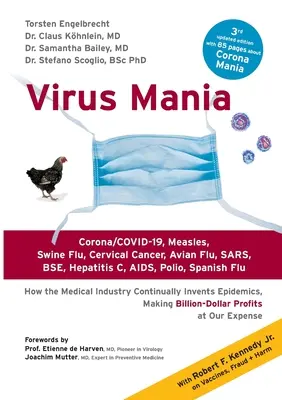 Torsten Engelbrecht
Dr. Claus Köhnlein, MD
Dr. Samantha Bailey, MD
Dr. Stefano Scoglio, BSc PhD

3rd updated edition with 85 pages about Corona Mania

Virus Mania

Corona/COVID-19, Measles, Swine Flu, Cervical Cancer, Avian Flu, SARS, BSE, Hepatitis C, AIDS, Polio, Spanish Flu

How the Medical Industry Continually Invents Epidemics, Making Billion-Dollar Profits at Our Expense

Forewords by
Prof. Etienne de Harven, MD, Pioneer in Virology
Joachim Mutter, MD, Expert in Preventive Medicine

With Robert F. Kennedy Jr. on Vaccines, Fraud + Harm